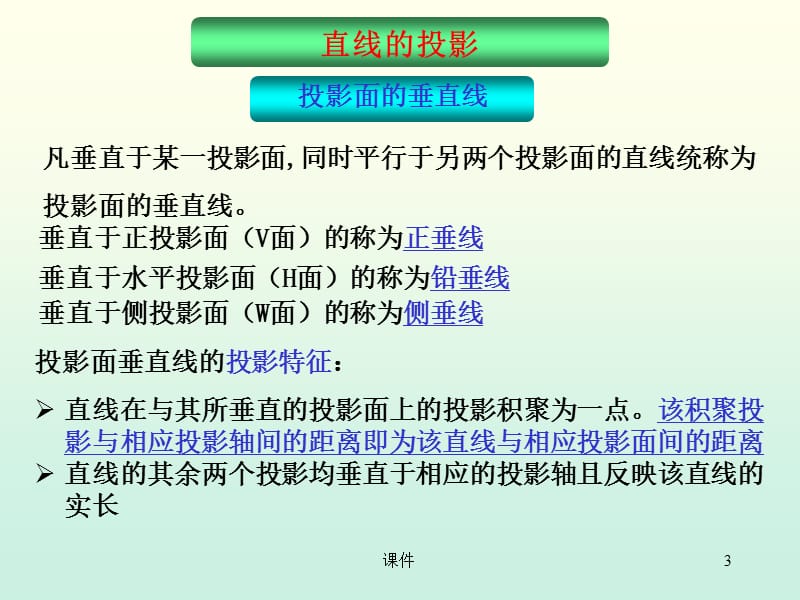 直线的投影

投影面的垂直线

凡垂直于某一投影面,同时平行于另两个投影面的直线统称为投影面的垂直线。

垂直于正投影面（V面）的称为正垂线
垂直于水平投影面（H面）的称为铅垂线
垂直于侧投影面（W面）的称为侧垂线

投影面垂直线的投影特征：

➢ 直线在与其所垂直的投影面上的投影积聚为一点。该积聚投影与相应投影轴间的距离即为该直线与相应投影面间的距离
➢ 直线的其余两个投影均垂直于相应的投影轴且反映该直线的实长

课件

3